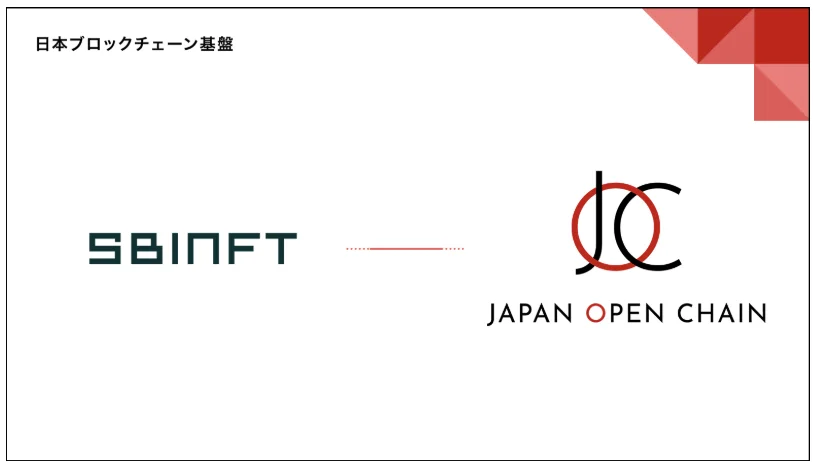 日本ブロックチェーン基盤

SBINFT

JOC

JAPAN OPEN CHAIN